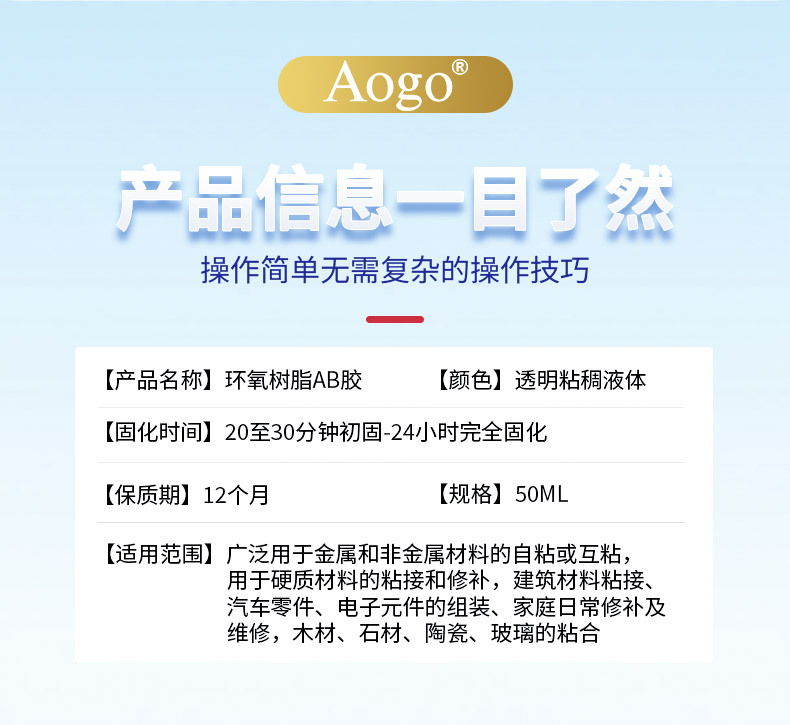 Aogo®

产品信息一目了然

操作简单无需复杂的操作技巧

【产品名称】环氧树脂AB胶 【颜色】透明粘稠液体

【固化时间】20至30分钟初固-24小时完全固化

【保质期】12个月 【规格】50ML

【适用范围】广泛用于金属和非金属材料的自粘或互粘，用于硬质材料的粘接和修补，建筑材料粘接、汽车零件、电子元件的组装、家庭日常修补及维修，木材、石材、陶瓷、玻璃的粘合